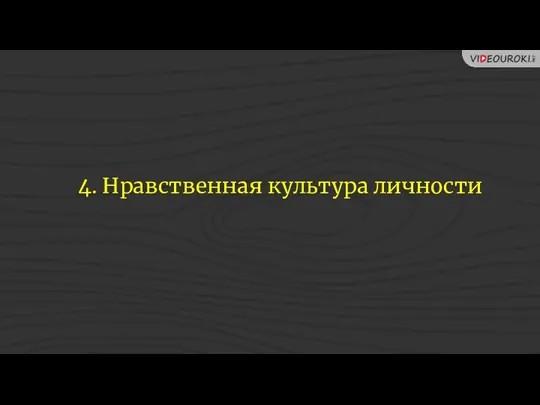 VIDEOUROKI

4. Нравственная культура личности